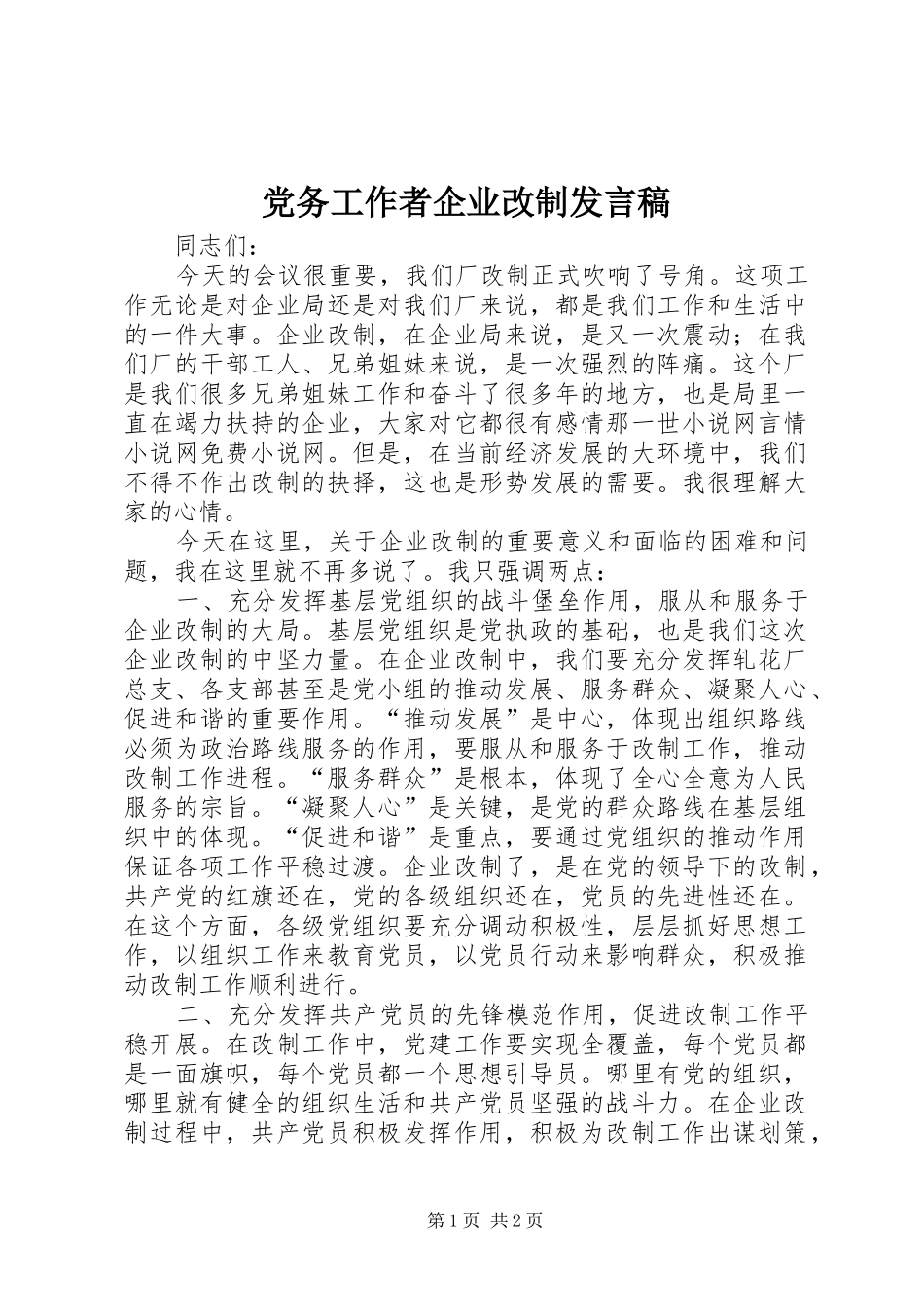 党务工作者企业改制发言稿

同志们：

今天的会议很重要，我们厂改制正式吹响了号角。这项工作无论是对企业局还是对我们厂来说，都是我们工作和生活中的一件大事。企业改制，在企业局来说，是又一次震动；在我们厂的干部工人、兄弟姐妹来说，是一次强烈的阵痛。这个厂是我们很多兄弟姐妹工作和奋斗了很多年的地方，也是局里一直在竭力扶持的企业，大家对它都很有感情那一世小说网言情小说网免费小说网。但是，在当前经济发展的大环境中，我们不得不作出改制的抉择，这也是形势发展的需要。我很理解大家的心情。

今天在这里，关于企业改制的重要意义和面临的困难和问题，我在这里就不再多说了。我只强调两点：

一、充分发挥基层党组织的战斗堡垒作用，服从和服务于企业改制的大局。基层党组织是党执政的基础，也是我们这次企业改制的中坚力量。在企业改制中，我们要充分发挥轧花厂总支、各支部甚至是党小组的推动发展、服务群众、凝聚人心、促进和谐的重要作用。“推动发展”是中心，体现出组织路线必须为政治路线服务的作用，要服从和服务于改制工作，推动改制工作进程。“服务群众”是根本，体现了全心全意为人民服务的宗旨。“凝聚人心”是关键，是党的群众路线在基层组织中的体现。“促进和谐”是重点，要通过党组织的推动作用保证各项工作平稳过渡。企业改制了，是在党的领导下的改制，共产党的红旗还在，党的各级组织还在，党员的先进性还在。在这个方面，各级党组织要充分调动积极性，层层抓好思想工作，以组织工作来教育党员，以党员行动来影响群众，积极推动改制工作顺利进行。

二、充分发挥共产党员的先锋模范作用，促进改制工作平稳开展。在改制工作中，党建工作要实现全覆盖，每个党员都是一面旗帜，每个党员都一个思想引导员。哪里有党的组织，哪里就有健全的组织生活和共产党员坚强的战斗力。在企业改制过程中，共产党员积极发挥作用，积极为改制工作出谋划策，

第1页 共2页